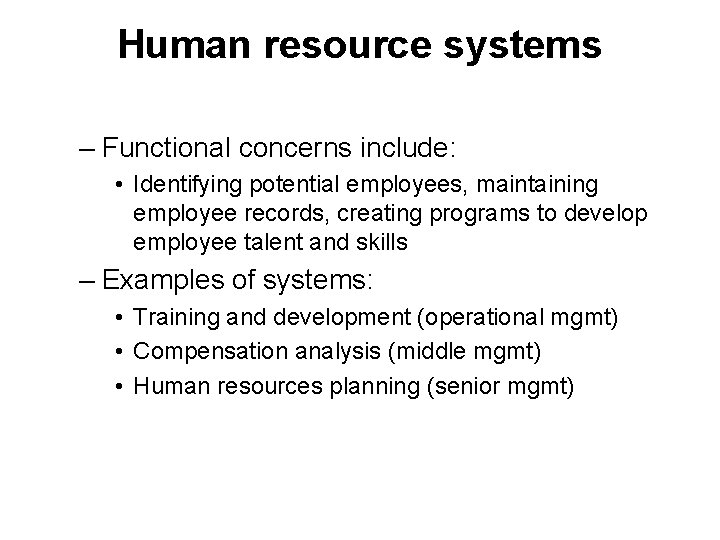 Human resource systems

– Functional concerns include:

• Identifying potential employees, maintaining employee records, creating programs to develop employee talent and skills

– Examples of systems:

• Training and development (operational mgmt)
• Compensation analysis (middle mgmt)
• Human resources planning (senior mgmt)